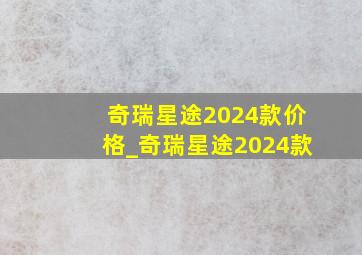 奇瑞星途2024款价格_奇瑞星途2024款